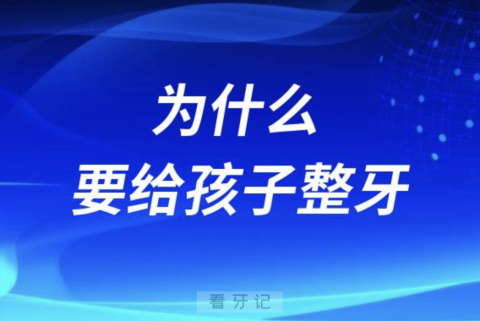 为什么
要给孩子整牙

看牙记